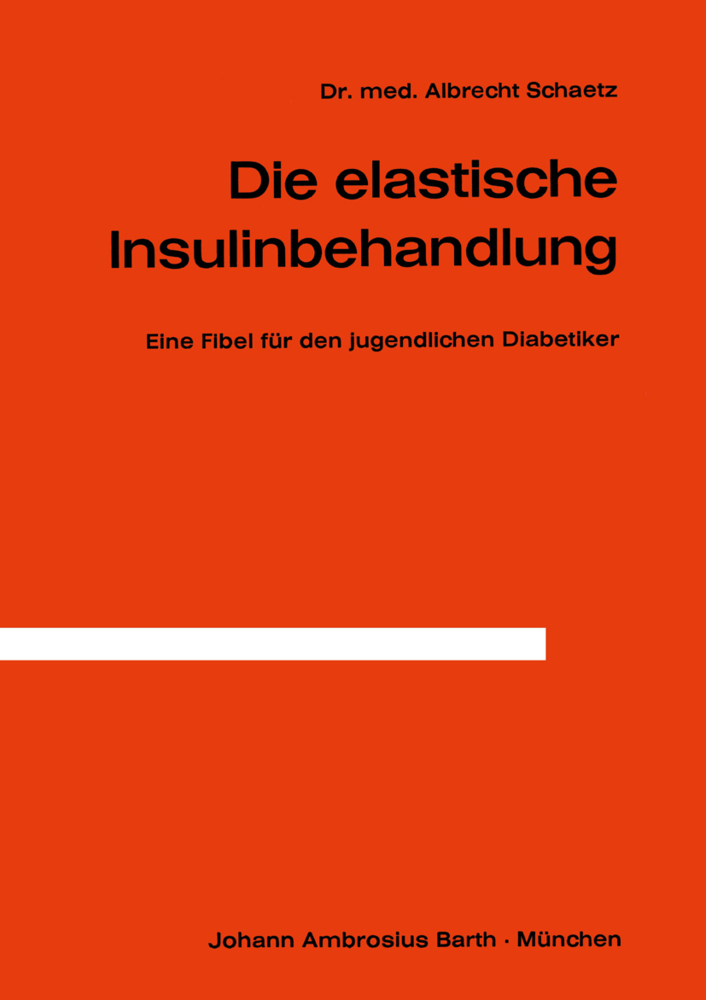 Dr. med. Albrecht Schaetz

Die elastische Insulinbehandlung

Eine Fibel für den jugendlichen Diabetiker

Johann Ambrosius Barth · München